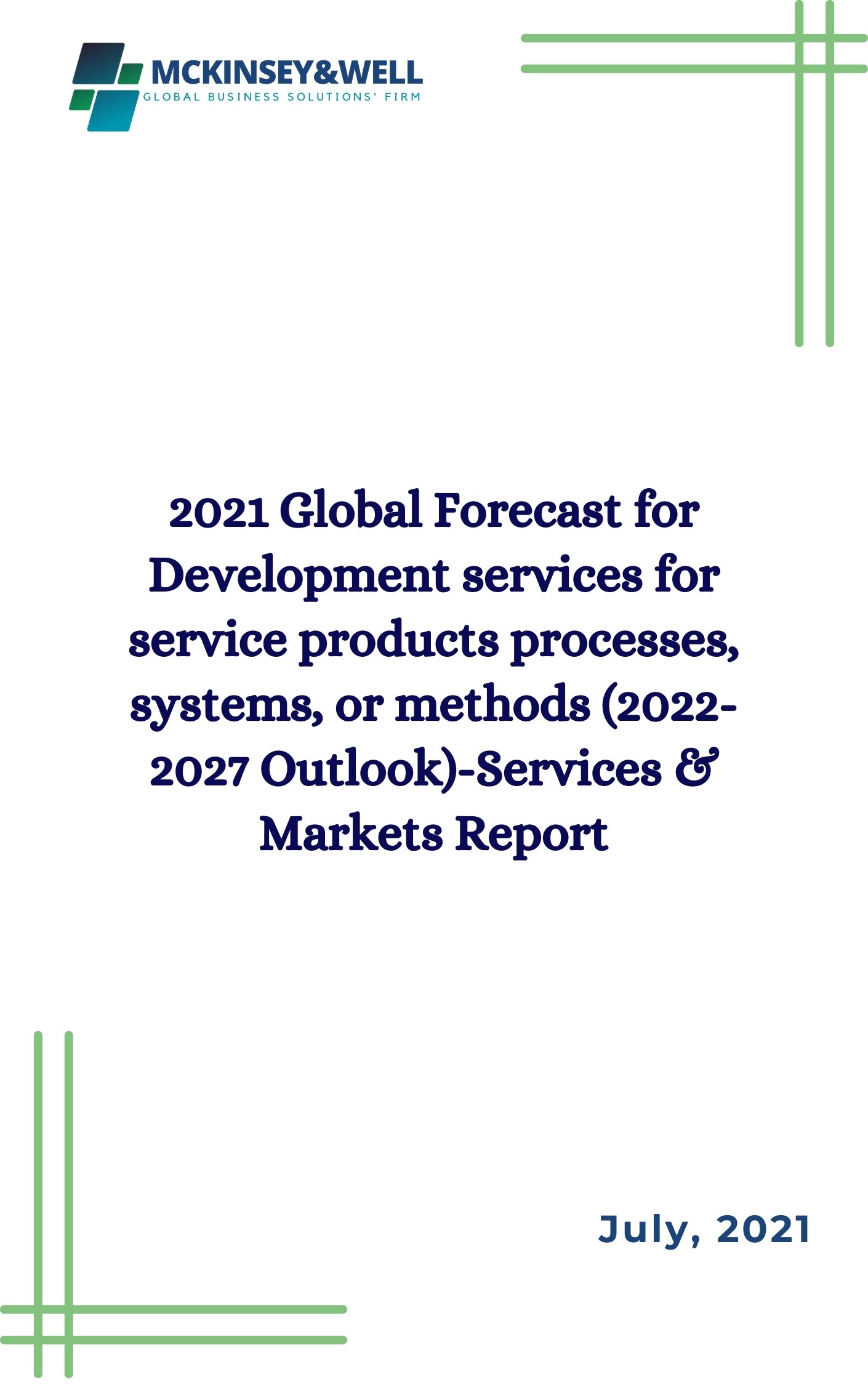 MCKINSEY&WELL
GLOBAL BUSINESS SOLUTIONS' FIRM

2021 Global Forecast for Development services for service products processes, systems, or methods (2022-2027 Outlook)-Services & Markets Report

July, 2021